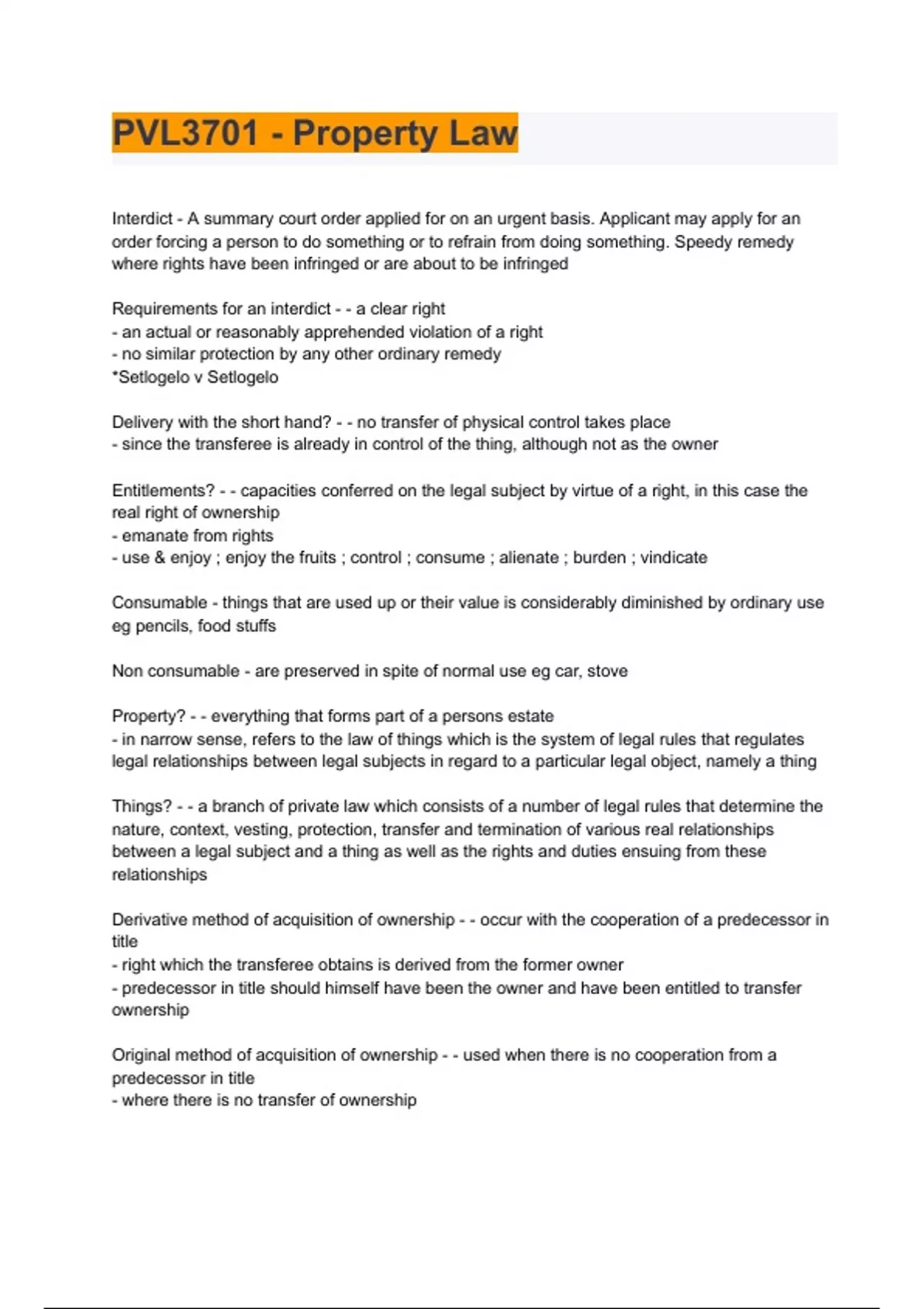 PVL3701 - Property Law

Interdict - A summary court order applied for on an urgent basis. Applicant may apply for an order forcing a person to do something or to refrain from doing something. Speedy remedy where rights have been infringed or are about to be infringed

Requirements for an interdict - - a clear right
- an actual or reasonably apprehended violation of a right
- no similar protection by any other ordinary remedy
*Setlogelo v Setlogelo

Delivery with the short hand? - - no transfer of physical control takes place
- since the transferee is already in control of the thing, although not as the owner

Entitlements? - - capacities conferred on the legal subject by virtue of a right, in this case the real right of ownership
- emanate from rights
- use & enjoy ; enjoy the fruits ; control ; consume ; alienate ; burden ; vindicate

Consumable - things that are used up or their value is considerably diminished by ordinary use eg pencils, food stuffs

Non consumable - are preserved in spite of normal use eg car, stove

Property? - - everything that forms part of a persons estate
- in narrow sense, refers to the law of things which is the system of legal rules that regulates legal relationships between legal subjects in regard to a particular legal object, namely a thing

Things? - - a branch of private law which consists of a number of legal rules that determine the nature, context, vesting, protection, transfer and termination of various real relationships between a legal subject and a thing as well as the rights and duties ensuing from these relationships

Derivative method of acquisition of ownership - - occur with the cooperation of a predecessor in title
- right which the transferee obtains is derived from the former owner
- predecessor in title should himself have been the owner and have been entitled to transfer ownership

Original method of acquisition of ownership - - used when there is no cooperation from a predecessor in title
- where there is no transfer of ownership